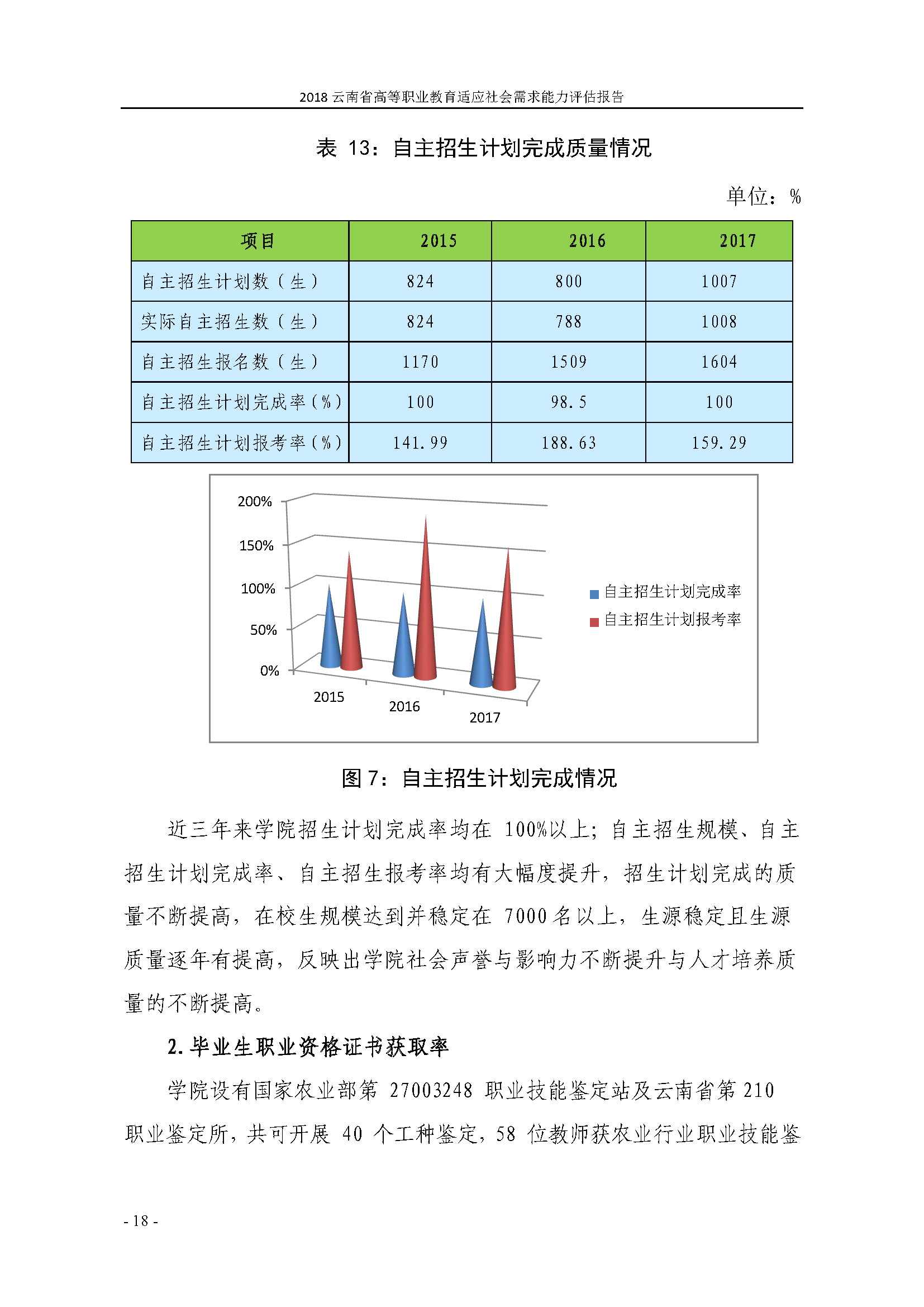 2018 云南省高等职业教育适应社会需求能力评估报告

表 13：自主招生计划完成质量情况

单位：%

| 项目 | 2015 | 2016 | 2017 |
|---|---|---|---|
| 自主招生计划数（生） | 824 | 800 | 1007 |
| 实际自主招生数（生） | 824 | 788 | 1008 |
| 自主招生报名数（生） | 1170 | 1509 | 1604 |
| 自主招生计划完成率（%） | 100 | 98.5 | 100 |
| 自主招生计划报考率（%） | 141.99 | 188.63 | 159.29 |

200%
150%
100%
50%
0%
2015
2016
2017
自主招生计划完成率
自主招生计划报考率

图 7：自主招生计划完成情况

近三年来学院招生计划完成率均在 100%以上；自主招生规模、自主招生计划完成率、自主招生报考率均有大幅度提升，招生计划完成的质量不断提高，在校生规模达到并稳定在 7000 名以上，生源稳定且生源质量逐年有提高，反映出学院社会声誉与影响力不断提升与人才培养质量的不断提高。

2. 毕业生职业资格证书获取率

学院设有国家农业部第 27003248 职业技能鉴定站及云南省第 210 职业鉴定所，共可开展 40 个工种鉴定，58 位教师获农业行业职业技能鉴

- 18 -